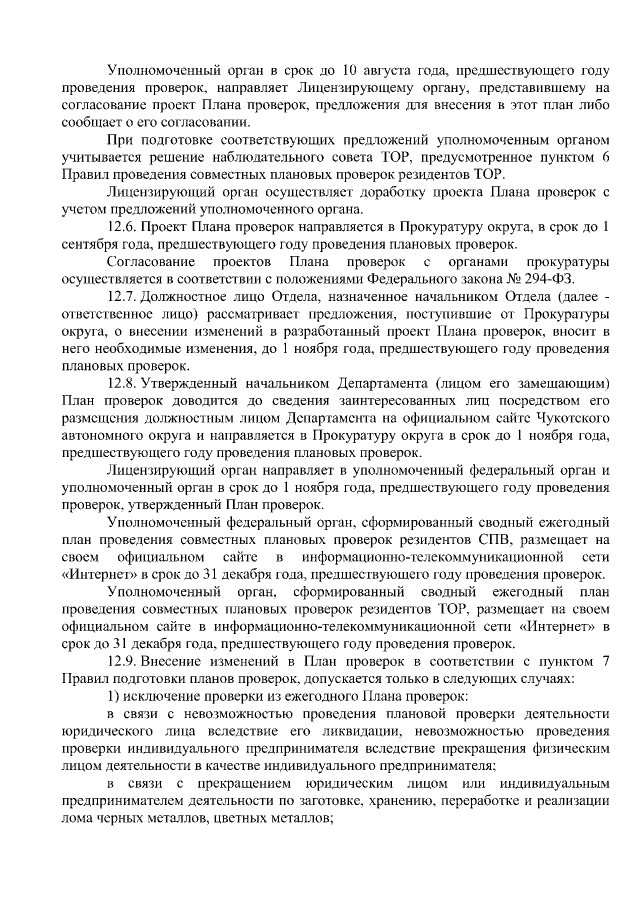 Уполномоченный орган в срок до 10 августа года, предшествующего году проведения проверок, направляет Лицензирующему органу, представившему на согласование проект Плана проверок, предложения для внесения в этот план либо сообщает о его согласовании.

При подготовке соответствующих предложений уполномоченным органом учитывается решение наблюдательного совета ТОР, предусмотренное пунктом 6 Правил проведения совместных плановых проверок резидентов ТОР.

Лицензирующий орган осуществляет доработку проекта Плана проверок с учетом предложений уполномоченного органа.

12.6. Проект Плана проверок направляется в Прокуратуру округа, в срок до 1 сентября года, предшествующего году проведения плановых проверок.

Согласование проектов Плана проверок с органами прокуратуры осуществляется в соответствии с положениями Федерального закона № 294-ФЗ.

12.7. Должностное лицо Отдела, назначенное начальником Отдела (далее - ответственное лицо) рассматривает предложения, поступившие от Прокуратуры округа, о внесении изменений в разработанный проект Плана проверок, вносит в него необходимые изменения, до 1 ноября года, предшествующего году проведения плановых проверок.

12.8. Утвержденный начальником Департамента (лицом его замещающим) План проверок доводится до сведения заинтересованных лиц посредством его размещения должностным лицом Департамента на официальном сайте Чукотского автономного округа и направляется в Прокуратуру округа в срок до 1 ноября года, предшествующего году проведения плановых проверок.

Лицензирующий орган направляет в уполномоченный федеральный орган и уполномоченный орган в срок до 1 ноября года, предшествующего году проведения проверок, утвержденный План проверок.

Уполномоченный федеральный орган, сформированный сводный ежегодный план проведения совместных плановых проверок резидентов СПВ, размещает на своем официальном сайте в информационно-телекоммуникационной сети «Интернет» в срок до 31 декабря года, предшествующего году проведения проверок.

Уполномоченный орган, сформированный сводный ежегодный план проведения совместных плановых проверок резидентов ТОР, размещает на своем официальном сайте в информационно-телекоммуникационной сети «Интернет» в срок до 31 декабря года, предшествующего году проведения проверок.

12.9. Внесение изменений в План проверок в соответствии с пунктом 7 Правил подготовки планов проверок, допускается только в следующих случаях:

1) исключение проверки из ежегодного Плана проверок:

в связи с невозможностью проведения плановой проверки деятельности юридического лица вследствие его ликвидации, невозможностью проведения проверки индивидуального предпринимателя вследствие прекращения физическим лицом деятельности в качестве индивидуального предпринимателя;

в связи с прекращением юридическим лицом или индивидуальным предпринимателем деятельности по заготовке, хранению, переработке и реализации лома черных металлов, цветных металлов;